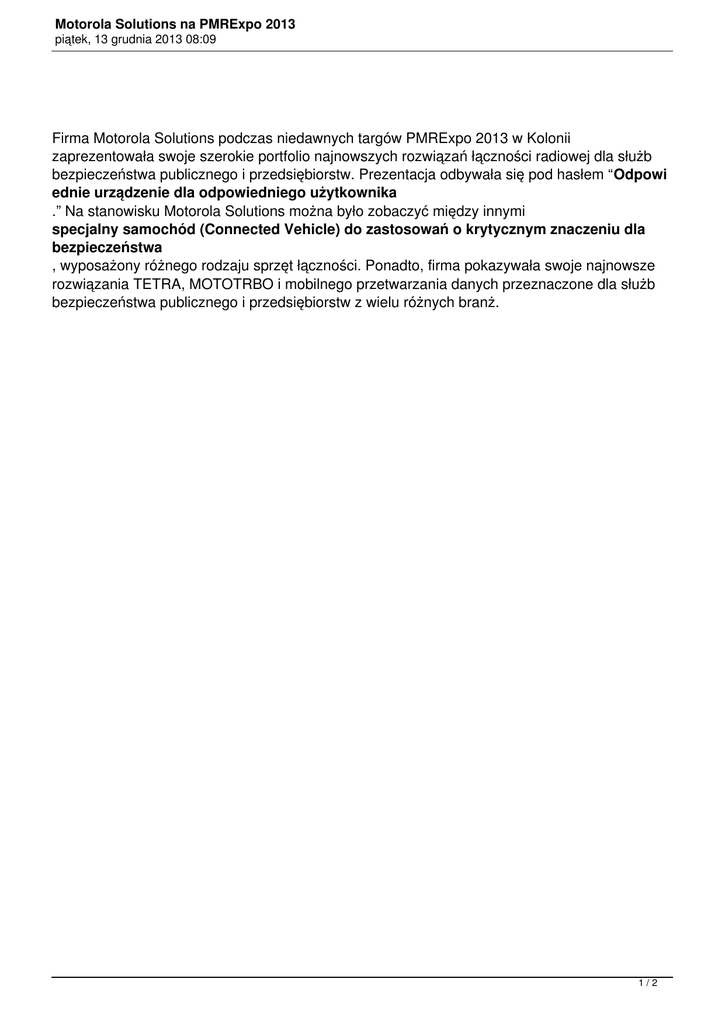 Motorola Solutions na PMRExpo 2013
piątek, 13 grudnia 2013 08:09

Firma Motorola Solutions podczas niedawnych targów PMRExpo 2013 w Kolonii zaprezentowała swoje szerokie portfolio najnowszych rozwiązań łączności radiowej dla służb bezpieczeństwa publicznego i przedsiębiorstw. Prezentacja odbywała się pod hasłem “Odpowi ednie urządzenie dla odpowiedniego użytkownika .” Na stanowisku Motorola Solutions można było zobaczyć między innymi specjalny samochód (Connected Vehicle) do zastosowań o krytycznym znaczeniu dla bezpieczeństwa , wyposażony różnego rodzaju sprzęt łączności. Ponadto, firma pokazywała swoje najnowsze rozwiązania TETRA, MOTOTRBO i mobilnego przetwarzania danych przeznaczone dla służb bezpieczeństwa publicznego i przedsiębiorstw z wielu różnych branż.

1 / 2